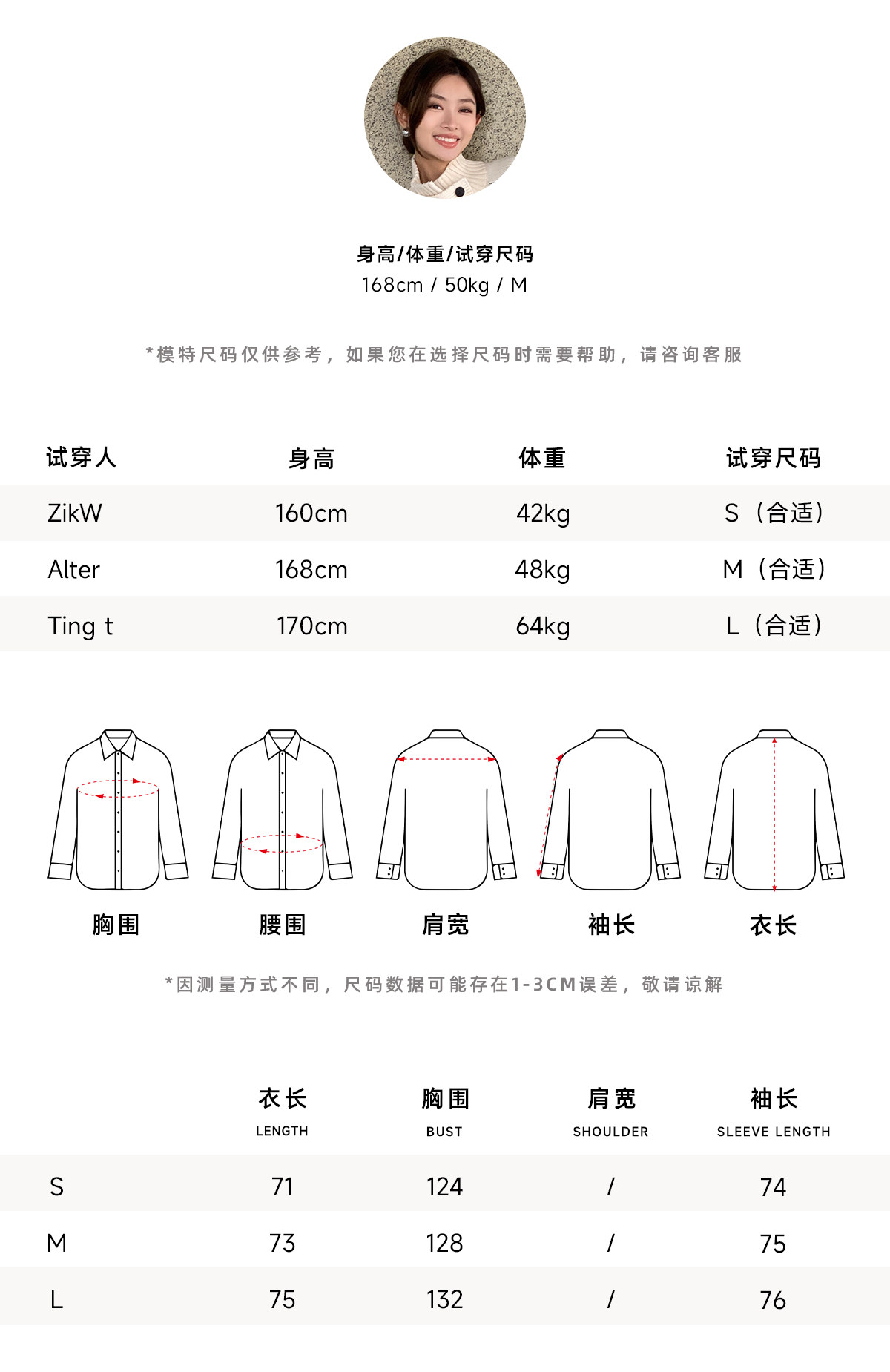 身高/体重/试穿尺码
168cm / 50kg / M

*模特尺码仅供参考，如果您在选择尺码时需要帮助，请咨询客服

| 试穿人 | 身高 | 体重 | 试穿尺码 |
|---|---|---|---|
| ZikW | 160cm | 42kg | S（合适） |
| Alter | 168cm | 48kg | M（合适） |
| Ting t | 170cm | 64kg | L（合适） |

胸围 腰围 肩宽 袖长 衣长

*因测量方式不同，尺码数据可能存在1-3CM误差，敬请谅解

|  | 衣长 LENGTH | 胸围 BUST | 肩宽 SHOULDER | 袖长 SLEEVE LENGTH |
|---|---|---|---|---|
| S | 71 | 124 | / | 74 |
| M | 73 | 128 | / | 75 |
| L | 75 | 132 | / | 76 |